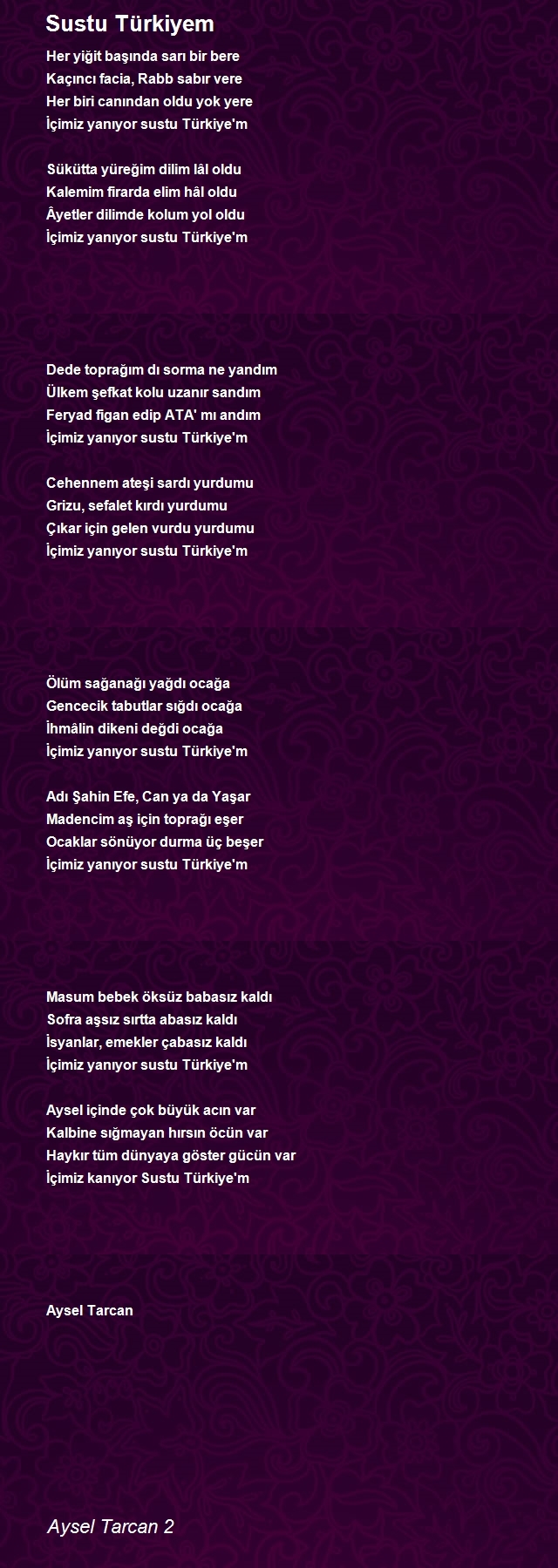 Sustu Türkiyem

Her yiğit başında sarı bir bere
Kaçıncı facia, Rabb sabır vere
Her biri canından oldu yok yere
İçimiz yanıyor sustu Türkiye'm

Sükütta yüreğim dilim lâl oldu
Kalemim firarda elim hâl oldu
Âyetler dilimde kolum yol oldu
İçimiz yanıyor sustu Türkiye'm

Dede toprağım dı sorma ne yandım
Ülkem şefkat kolu uzanır sandım
Feryad figan edip ATA' mı andım
İçimiz yanıyor sustu Türkiye'm

Cehennem ateşi sardı yurdumu
Grizu, sefalet kırdı yurdumu
Çıkar için gelen vurdu yurdumu
İçimiz yanıyor sustu Türkiye'm

Ölüm sağanağı yağdı ocağa
Gencecik tabutlar sığdı ocağa
İhmâlin dikeni değdi ocağa
İçimiz yanıyor sustu Türkiye'm

Adı Şahin Efe, Can ya da Yaşar
Madencim aş için toprağı eşer
Ocaklar sönüyor durma üç beşer
İçimiz yanıyor sustu Türkiye'm

Masum bebek öksüz babasız kaldı
Sofra aşsız sırtta abasız kaldı
İsyanlar, emekler çabasız kaldı
İçimiz yanıyor sustu Türkiye'm

Aysel içinde çok büyük acın var
Kalbine sığmayan hırsın öcün var
Haykır tüm dünyaya göster gücün var
İçimiz kanıyor Sustu Türkiye'm

Aysel Tarcan

Aysel Tarcan 2